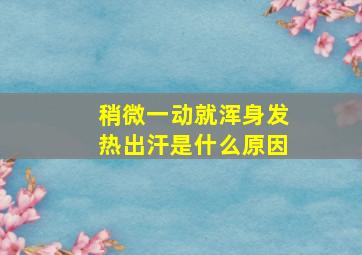 稍微一动就浑身发热出汗是什么原因